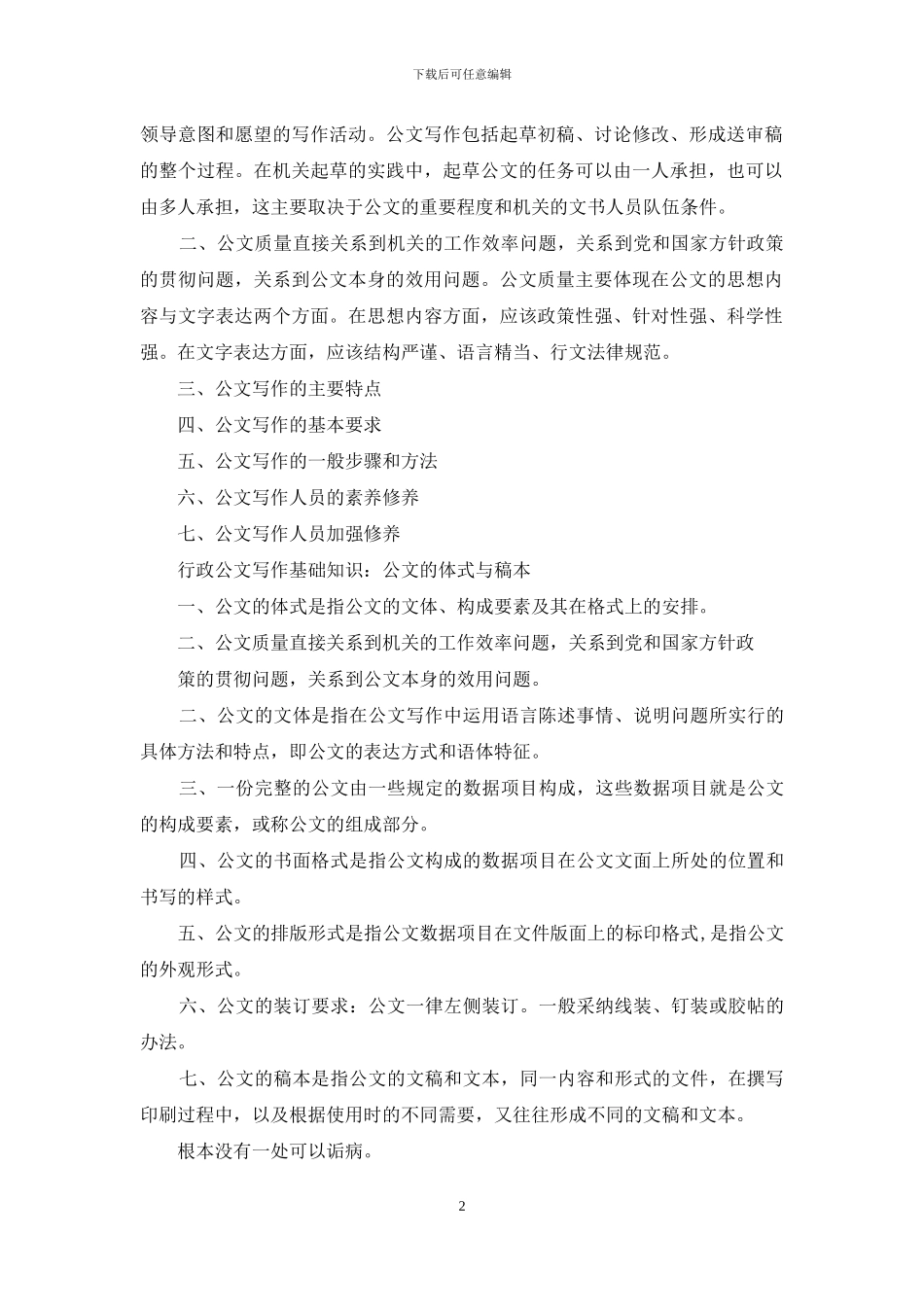 下载后可任意编辑

领导意图和愿望的写作活动。公文写作包括起草初稿、讨论修改、形成送审稿的整个过程。在机关起草的实践中，起草公文的任务可以由一人承担，也可以由多人承担，这主要取决于公文的重要程度和机关的文书人员队伍条件。

二、公文质量直接关系到机关的工作效率问题，关系到党和国家方针政策的贯彻问题，关系到公文本身的效用问题。公文质量主要体现在公文的思想内容与文字表达两个方面。在思想内容方面，应该政策性强、针对性强、科学性强。在文字表达方面，应该结构严谨、语言精当、行文法律规范。

三、公文写作的主要特点

四、公文写作的基本要求

五、公文写作的一般步骤和方法

六、公文写作人员的素养修养

七、公文写作人员加强修养

行政公文写作基础知识：公文的体式与稿本

一、公文的体式是指公文的文体、构成要素及其在格式上的安排。

二、公文质量直接关系到机关的工作效率问题，关系到党和国家方针政策的贯彻问题，关系到公文本身的效用问题。

二、公文的文体是指在公文写作中运用语言陈述事情、说明问题所实行的具体方法和特点，即公文的表达方式和语体特征。

三、一份完整的公文由一些规定的数据项目构成，这些数据项目就是公文的构成要素，或称公文的组成部分。

四、公文的书面格式是指公文构成的数据项目在公文文面上所处的位置和书写的样式。

五、公文的排版形式是指公文数据项目在文件版面上的标印格式,是指公文的外观形式。

六、公文的装订要求：公文一律左侧装订。一般采纳线装、钉装或胶帖的办法。

七、公文的稿本是指公文的文稿和文本，同一内容和形式的文件，在撰写印刷过程中，以及根据使用时的不同需要，又往往形成不同的文稿和文本。

根本没有一处可以诟病。

2